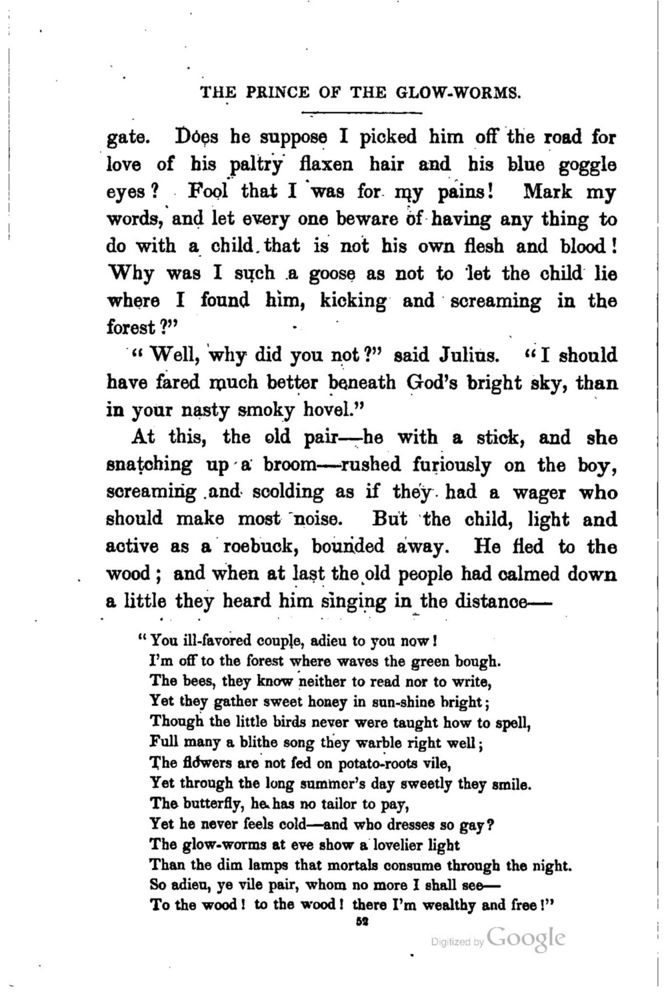 THE PRINCE OF THE GLOW-WORMS.

gate. Does he suppose I picked him off the road for love of his paltry flaxen hair and his blue goggle eyes? Fool that I was for my pains! Mark my words, and let every one beware of having any thing to do with a child that is not his own flesh and blood! Why was I such a goose as not to let the child lie where I found him, kicking and screaming in the forest?"

"Well, why did you not?" said Julius. "I should have fared much better beneath God's bright sky, than in your nasty smoky hovel."

At this, the old pair—he with a stick, and she snatching up a broom—rushed furiously on the boy, screaming and scolding as if they had a wager who should make most noise. But the child, light and active as a roebuck, bounded away. He fled to the wood; and when at last the old people had calmed down a little they heard him singing in the distance—

"You ill-favored couple, adieu to you now!
I'm off to the forest where waves the green bough.
The bees, they know neither to read nor to write,
Yet they gather sweet honey in sun-shine bright;
Though the little birds never were taught how to spell,
Full many a blithe song they warble right well;
The flowers are not fed on potato-roots vile,
Yet through the long summer's day sweetly they smile.
The butterfly, he has no tailor to pay,
Yet he never feels cold—and who dresses so gay?
The glow-worms at eve show a lovelier light
Than the dim lamps that mortals consume through the night.
So adieu, ye vile pair, whom no more I shall see—
To the wood! to the wood! there I'm wealthy and free!"

52

Digitized by Google